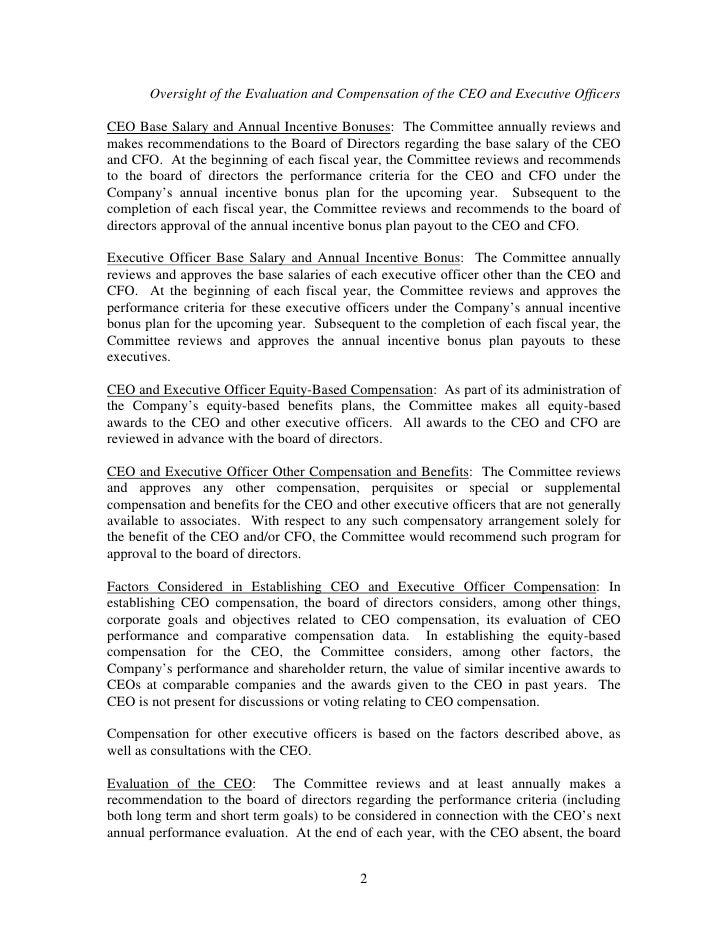 Oversight of the Evaluation and Compensation of the CEO and Executive Officers

CEO Base Salary and Annual Incentive Bonuses: The Committee annually reviews and makes recommendations to the Board of Directors regarding the base salary of the CEO and CFO. At the beginning of each fiscal year, the Committee reviews and recommends to the board of directors the performance criteria for the CEO and CFO under the Company's annual incentive bonus plan for the upcoming year. Subsequent to the completion of each fiscal year, the Committee reviews and recommends to the board of directors approval of the annual incentive bonus plan payout to the CEO and CFO.

Executive Officer Base Salary and Annual Incentive Bonus: The Committee annually reviews and approves the base salaries of each executive officer other than the CEO and CFO. At the beginning of each fiscal year, the Committee reviews and approves the performance criteria for these executive officers under the Company's annual incentive bonus plan for the upcoming year. Subsequent to the completion of each fiscal year, the Committee reviews and approves the annual incentive bonus plan payouts to these executives.

CEO and Executive Officer Equity-Based Compensation: As part of its administration of the Company's equity-based benefits plans, the Committee makes all equity-based awards to the CEO and other executive officers. All awards to the CEO and CFO are reviewed in advance with the board of directors.

CEO and Executive Officer Other Compensation and Benefits: The Committee reviews and approves any other compensation, perquisites or special or supplemental compensation and benefits for the CEO and other executive officers that are not generally available to associates. With respect to any such compensatory arrangement solely for the benefit of the CEO and/or CFO, the Committee would recommend such program for approval to the board of directors.

Factors Considered in Establishing CEO and Executive Officer Compensation: In establishing CEO compensation, the board of directors considers, among other things, corporate goals and objectives related to CEO compensation, its evaluation of CEO performance and comparative compensation data. In establishing the equity-based compensation for the CEO, the Committee considers, among other factors, the Company's performance and shareholder return, the value of similar incentive awards to CEOs at comparable companies and the awards given to the CEO in past years. The CEO is not present for discussions or voting relating to CEO compensation.

Compensation for other executive officers is based on the factors described above, as well as consultations with the CEO.

Evaluation of the CEO: The Committee reviews and at least annually makes a recommendation to the board of directors regarding the performance criteria (including both long term and short term goals) to be considered in connection with the CEO's next annual performance evaluation. At the end of each year, with the CEO absent, the board

2